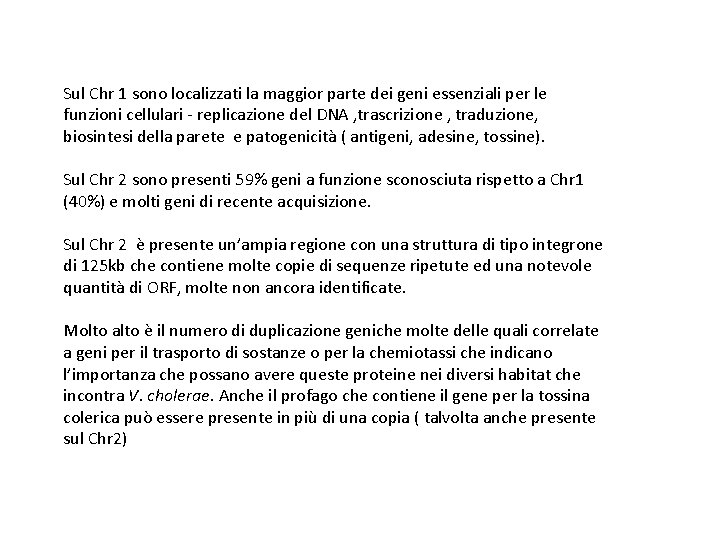 Sul Chr 1 sono localizzati la maggior parte dei geni essenziali per le funzioni cellulari - replicazione del DNA ,trascrizione , traduzione, biosintesi della parete e patogenicità ( antigeni, adesine, tossine).

Sul Chr 2 sono presenti 59% geni a funzione sconosciuta rispetto a Chr1 (40%) e molti geni di recente acquisizione.

Sul Chr 2 è presente un'ampia regione con una struttura di tipo integrone di 125kb che contiene molte copie di sequenze ripetute ed una notevole quantità di ORF, molte non ancora identificate.

Molto alto è il numero di duplicazione geniche molte delle quali correlate a geni per il trasporto di sostanze o per la chemiotassi che indicano l'importanza che possano avere queste proteine nei diversi habitat che incontra V. cholerae. Anche il profago che contiene il gene per la tossina colerica può essere presente in più di una copia ( talvolta anche presente sul Chr2)